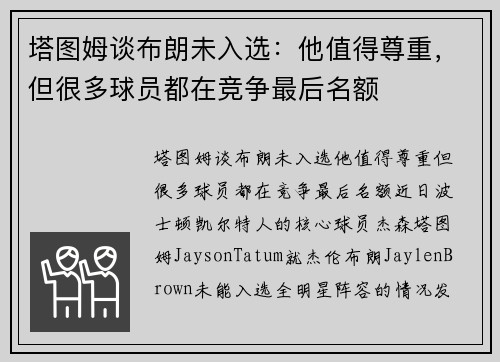 塔图姆谈布朗未入选：他值得尊重，但很多球员都在竞争最后名额

塔图姆谈布朗未入选他值得尊重但很多球员都在竞争最后名额近日波士顿凯尔特人的核心球员杰森塔图姆JaysonTatum就杰伦布朗JaylenBrown未能入选全明星阵容的情况发